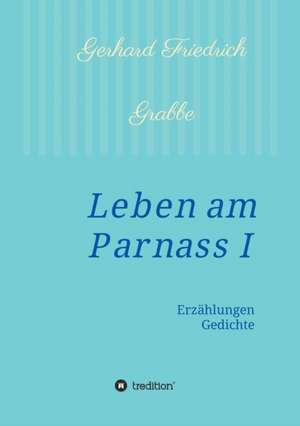 Gerhard Friedrich

Grabbe

Leben am Parnass I

Erzählungen
Gedichte

tredition